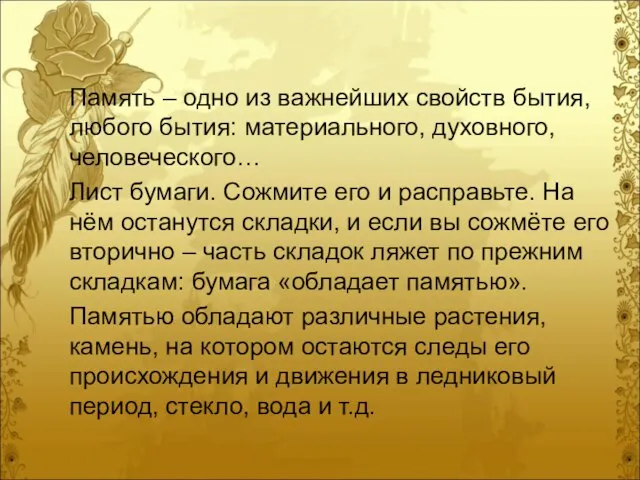 Память – одно из важнейших свойств бытия, любого бытия: материального, духовного, человеческого…

Лист бумаги. Сожмите его и расправьте. На нём останутся складки, и если вы сожмёте его вторично – часть складок ляжет по прежним складкам: бумага «обладает памятью».

Памятью обладают различные растения, камень, на котором остаются следы его происхождения и движения в ледниковый период, стекло, вода и т.д.